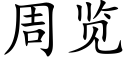 周览